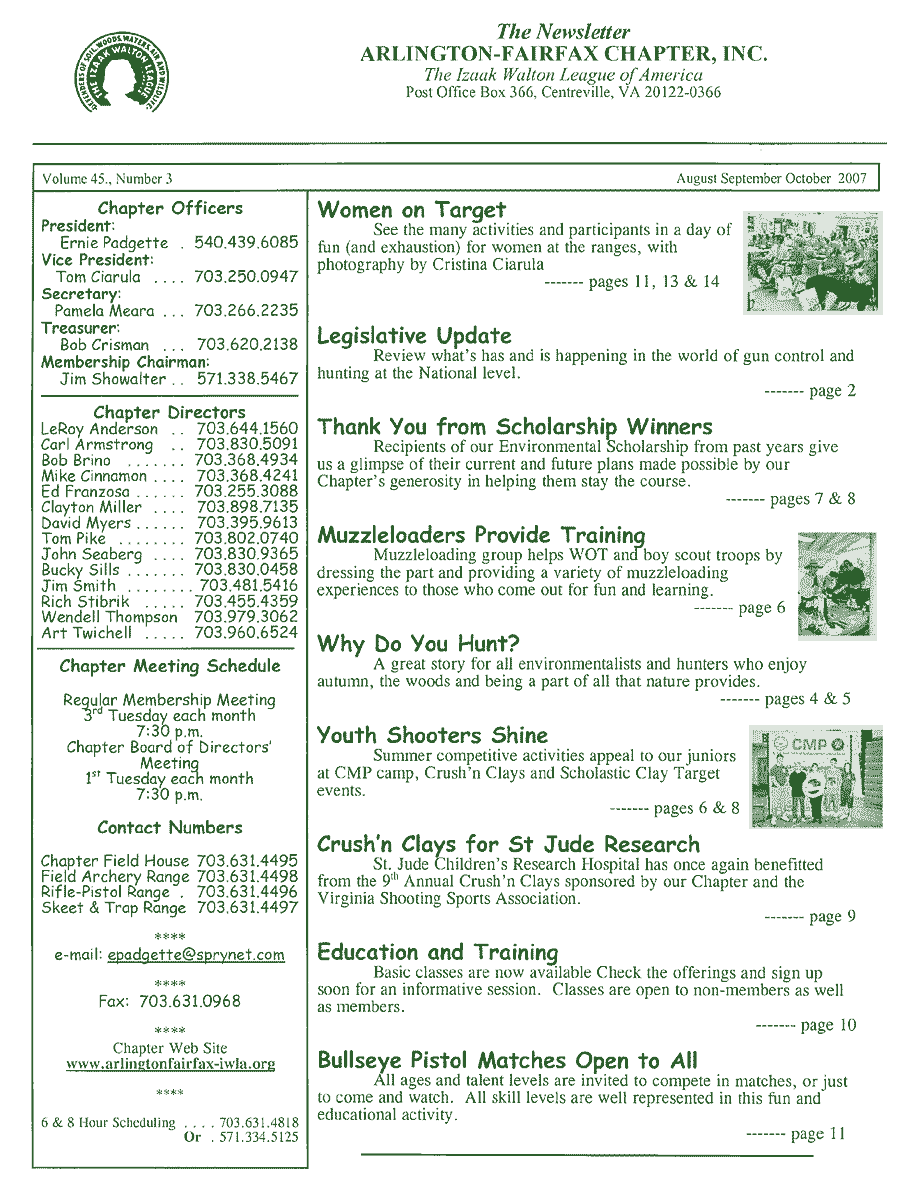 DEFENDERS OF SOIL WOODS WATERS AIR AND WILDLIFE
THE IZAAK WALTON LEAGUE

The Newsletter
ARLINGTON-FAIRFAX CHAPTER, INC.
The Izaak Walton League of America
Post Office Box 366, Centreville, VA 20122-0366

Volume 45., Number 3

August September October 2007

Chapter Officers
President:
Ernie Padgette . 540.439.6085
Vice President:
Tom Ciarula .... 703.250.0947
Secretary:
Pamela Meara ... 703.266.2235
Treasurer:
Bob Crisman ... 703.620.2138
Membership Chairman:
Jim Showalter .. 571.338.5467

Chapter Directors
LeRoy Anderson .. 703.644.1560
Carl Armstrong .. 703.830.5091
Bob Brino ....... 703.368.4934
Mike Cinnamon .... 703.368.4241
Ed Franzosa ...... 703.255.3088
Clayton Miller .... 703.898.7135
David Myers ...... 703.395.9613
Tom Pike ........ 703.802.0740
John Seaberg .... 703.830.9365
Bucky Sills ....... 703.830.0458
Jim Smith ........ 703.481.5416
Rich Stibrik ..... 703.455.4359
Wendell Thompson 703.979.3062
Art Twichell ..... 703.960.6524

Chapter Meeting Schedule

Regular Membership Meeting
3rd Tuesday each month
7:30 p.m.
Chapter Board of Directors' Meeting
1st Tuesday each month
7:30 p.m.

Contact Numbers

Chapter Field House 703.631.4495
Field Archery Range 703.631.4498
Rifle-Pistol Range . 703.631.4496
Skeet & Trap Range 703.631.4497

****

e-mail: epadgette@sprynet.com

****

Fax: 703.631.0968

****

Chapter Web Site
www.arlingtonfairfax-iwla.org

****

6 & 8 Hour Scheduling .... 703.631.4818
Or . 571.334.5125

Women on Target
See the many activities and participants in a day of fun (and exhaustion) for women at the ranges, with photography by Cristina Ciarula
------- pages 11, 13 & 14

Legislative Update
Review what's has and is happening in the world of gun control and hunting at the National level.
------- page 2

Thank You from Scholarship Winners
Recipients of our Environmental Scholarship from past years give us a glimpse of their current and future plans made possible by our Chapter's generosity in helping them stay the course.
------- pages 7 & 8

Muzzleloaders Provide Training
Muzzleloading group helps WOT and boy scout troops by dressing the part and providing a variety of muzzleloading experiences to those who come out for fun and learning.
------- page 6

Why Do You Hunt?
A great story for all environmentalists and hunters who enjoy autumn, the woods and being a part of all that nature provides.
------- pages 4 & 5

Youth Shooters Shine
Summer competitive activities appeal to our juniors at CMP camp, Crush'n Clays and Scholastic Clay Target events.
------- pages 6 & 8

CMP

Crush'n Clays for St Jude Research
St. Jude Children's Research Hospital has once again benefitted from the 9th Annual Crush'n Clays sponsored by our Chapter and the Virginia Shooting Sports Association.
------- page 9

Education and Training
Basic classes are now available Check the offerings and sign up soon for an informative session. Classes are open to non-members as well as members.
------- page 10

Bullseye Pistol Matches Open to All
All ages and talent levels are invited to compete in matches, or just to come and watch. All skill levels are well represented in this fun and educational activity.
------- page 11